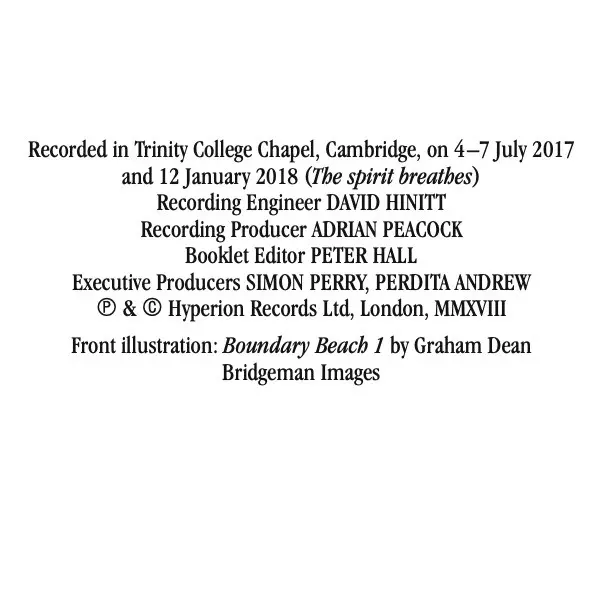 Recorded in Trinity College Chapel, Cambridge, on 4–7 July 2017
and 12 January 2018 (The spirit breathes)
Recording Engineer DAVID HINITT
Recording Producer ADRIAN PEACOCK
Booklet Editor PETER HALL
Executive Producers SIMON PERRY, PERDITA ANDREW
℗ & © Hyperion Records Ltd, London, MMXVIII

Front illustration: Boundary Beach 1 by Graham Dean
Bridgeman Images